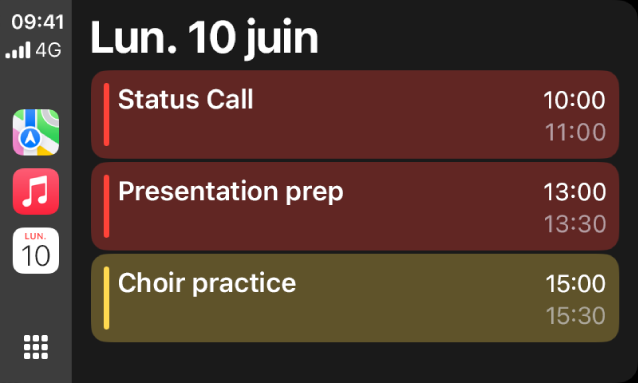 09:41
4G

LUN.
10

Lun. 10 juin

Status Call
10:00
11:00

Presentation prep
13:00
13:30

Choir practice
15:00
15:30